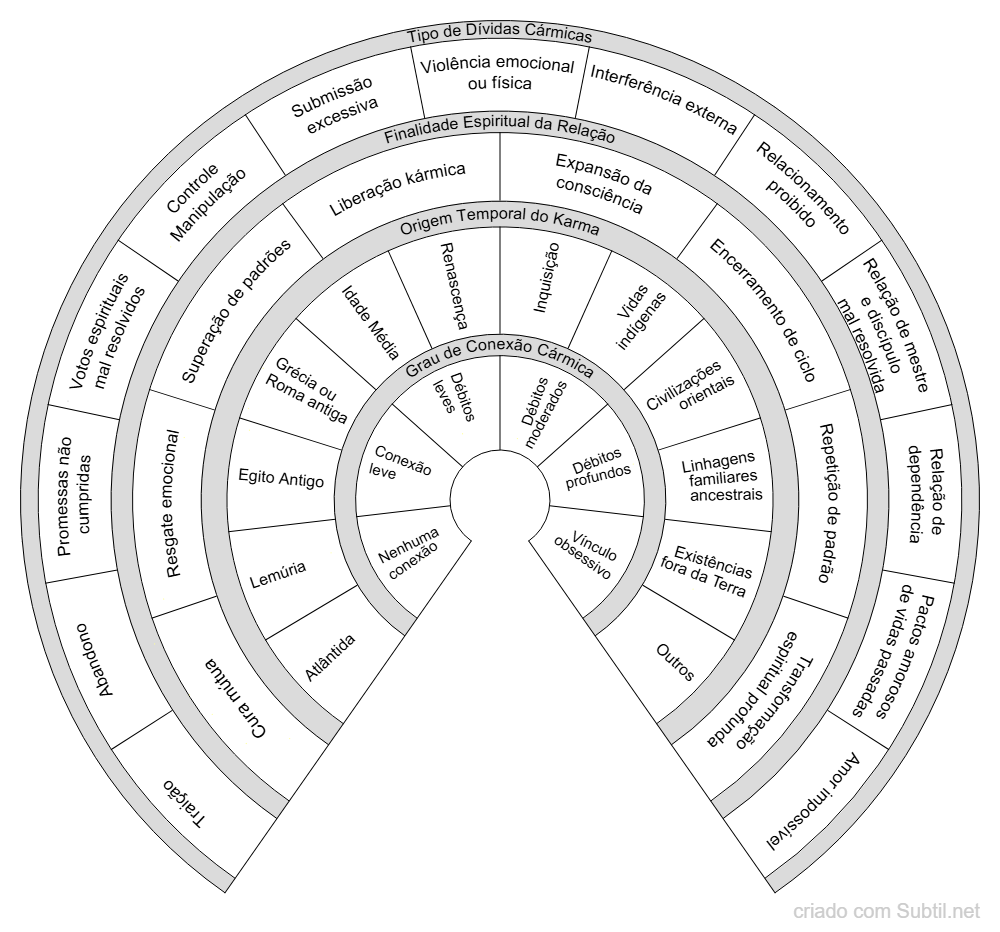 Tipo de Dívidas Cármicas

Traição

Abandono

Promessas não cumpridas

Votos espirituais mal resolvidos

Controle Manipulação

Submissão excessiva

Violência emocional ou física

Interferência externa

Relacionamento proibido

Relação de mestre e discípulo mal resolvida

Relação de dependência

Pactos amorosos de vidas passadas

Amor impossível

Finalidade Espiritual da Relação

Cura mútua

Resgate emocional

Superação de padrões

Liberação kármica

Expansão da consciência

Encerramento de ciclo

Repetição de padrão

Transformação espiritual profunda

Origem Temporal do Karma

Atlântida

Lemúria

Egito Antigo

Grécia ou Roma antiga

Idade Média

Renascença

Inquisição

Vidas indígenas

Civilizações orientais

Linhagens familiares ancestrais

Existências fora da Terra

Outros

Grau de Conexão Cármica

Nenhuma conexão

Conexão leve

Débitos leves

Débitos moderados

Débitos profundos

Vínculo obsessivo

criado com Subtil.net